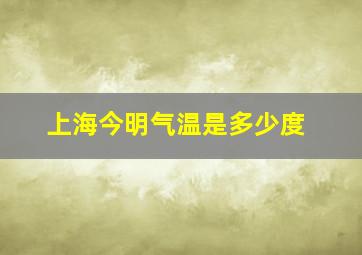 上海今明气温是多少度